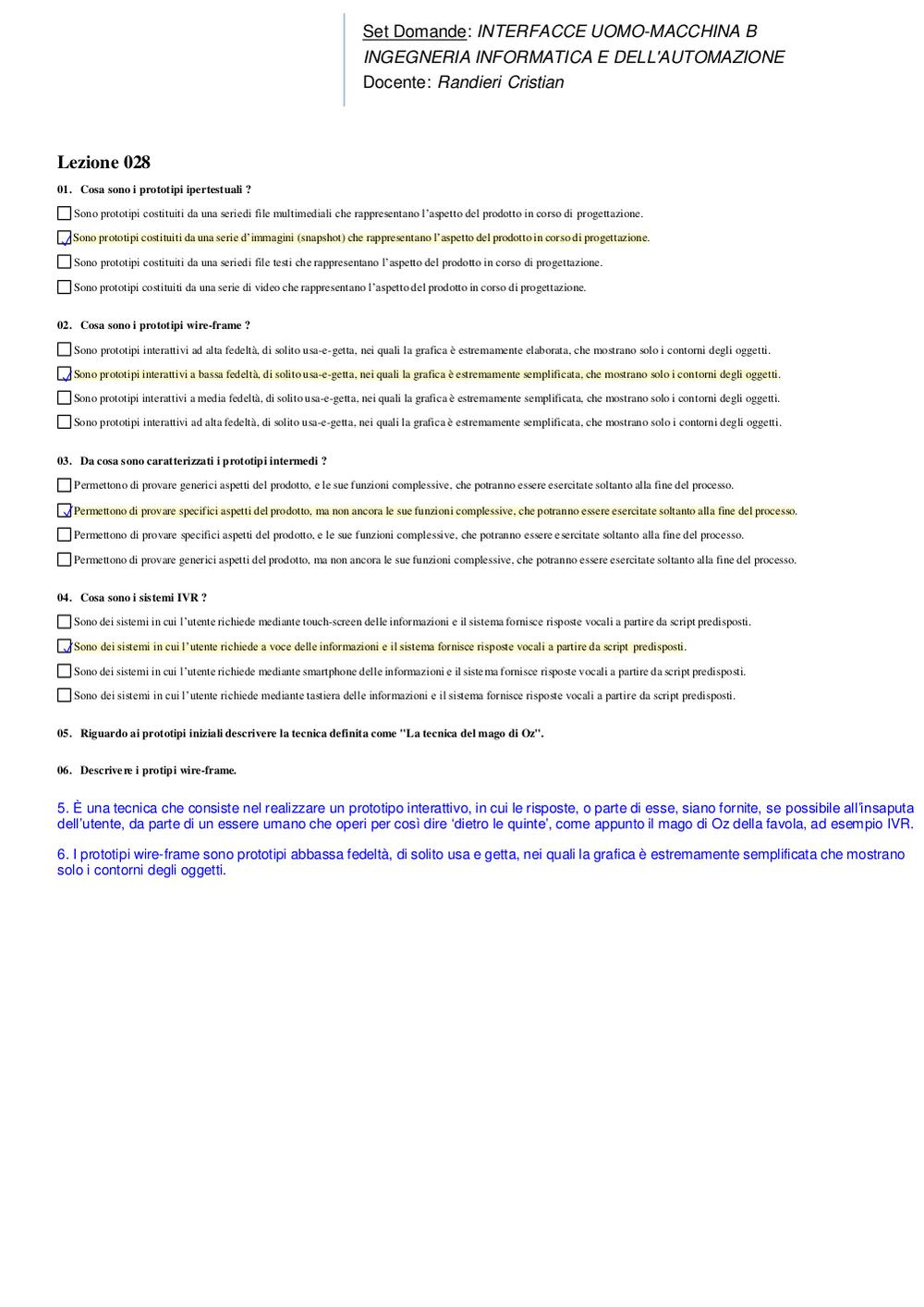 Set Domande: INTERFACCE UOMO-MACCHINA B
INGEGNERIA INFORMATICA E DELL'AUTOMAZIONE
Docente: Randieri Cristian

Lezione 028

01. Cosa sono i prototipi ipertestuali ?

Sono prototipi costituiti da una seriedi file multimediali che rappresentano l'aspetto del prodotto in corso di progettazione.

Sono prototipi costituiti da una serie d'immagini (snapshot) che rappresentano l'aspetto del prodotto in corso di progettazione.

Sono prototipi costituiti da una seriedi file testi che rappresentano l'aspetto del prodotto in corso di progettazione.

Sono prototipi costituiti da una serie di video che rappresentano l'aspetto del prodotto in corso di progettazione.

02. Cosa sono i prototipi wire-frame ?

Sono prototipi interattivi ad alta fedeltà, di solito usa-e-getta, nei quali la grafica è estremamente elaborata, che mostrano solo i contorni degli oggetti.

Sono prototipi interattivi a bassa fedeltà, di solito usa-e-getta, nei quali la grafica è estremamente semplificata, che mostrano solo i contorni degli oggetti.

Sono prototipi interattivi a media fedeltà, di solito usa-e-getta, nei quali la grafica è estremamente semplificata, che mostrano solo i contorni degli oggetti.

Sono prototipi interattivi ad alta fedeltà, di solito usa-e-getta, nei quali la grafica è estremamente semplificata, che mostrano solo i contorni degli oggetti.

03. Da cosa sono caratterizzati i prototipi intermedi ?

Permettono di provare generici aspetti del prodotto, e le sue funzioni complessive, che potranno essere esercitate soltanto alla fine del processo.

Permettono di provare specifici aspetti del prodotto, ma non ancora le sue funzioni complessive, che potranno essere esercitate soltanto alla fine del processo.

Permettono di provare specifici aspetti del prodotto, e le sue funzioni complessive, che potranno essere esercitate soltanto alla fine del processo.

Permettono di provare generici aspetti del prodotto, ma non ancora le sue funzioni complessive, che potranno essere esercitate soltanto alla fine del processo.

04. Cosa sono i sistemi IVR ?

Sono dei sistemi in cui l'utente richiede mediante touch-screen delle informazioni e il sistema fornisce risposte vocali a partire da script predisposti.

Sono dei sistemi in cui l'utente richiede a voce delle informazioni e il sistema fornisce risposte vocali a partire da script predisposti.

Sono dei sistemi in cui l'utente richiede mediante smartphone delle informazioni e il sistema fornisce risposte vocali a partire da script predisposti.

Sono dei sistemi in cui l'utente richiede mediante tastiera delle informazioni e il sistema fornisce risposte vocali a partire da script predisposti.

05. Riguardo ai prototipi iniziali descrivere la tecnica definita come "La tecnica del mago di Oz".

06. Descrivere i protipi wire-frame.

5. È una tecnica che consiste nel realizzare un prototipo interattivo, in cui le risposte, o parte di esse, siano fornite, se possibile all'insaputa dell'utente, da parte di un essere umano che operi per così dire 'dietro le quinte', come appunto il mago di Oz della favola, ad esempio IVR.

6. I prototipi wire-frame sono prototipi abbassa fedeltà, di solito usa e getta, nei quali la grafica è estremamente semplificata che mostrano solo i contorni degli oggetti.